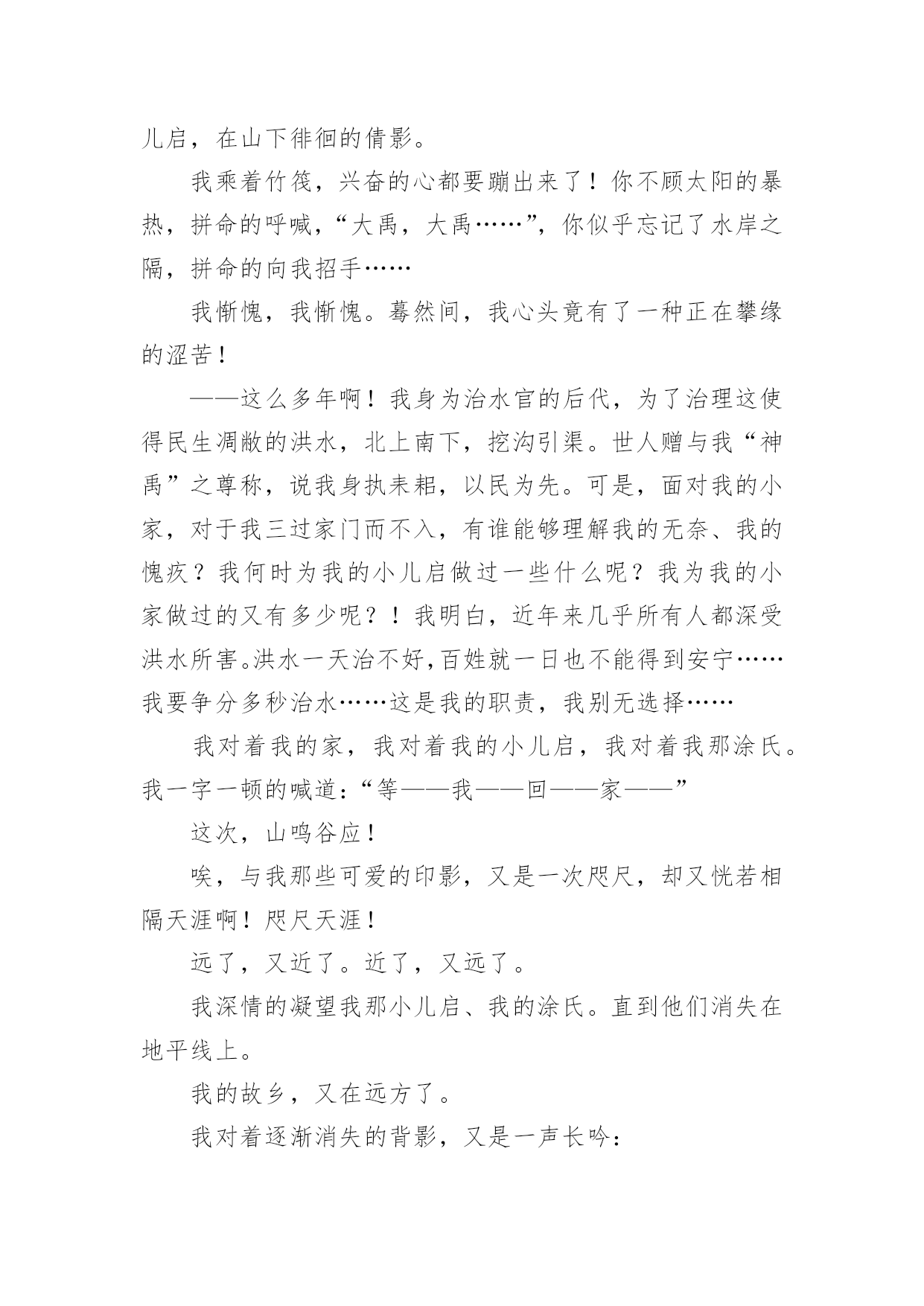 儿启，在山下徘徊的倩影。

我乘着竹筏，兴奋的心都要蹦出来了！你不顾太阳的暴热，拼命的呼喊，“大禹，大禹……”，你似乎忘记了水岸之隔，拼命的向我招手……

我惭愧，我惭愧。蓦然间，我心头竟有了一种正在攀缘的涩苦！

——这么多年啊！我身为治水官的后代，为了治理这使得民生凋敝的洪水，北上南下，挖沟引渠。世人赠与我“神禹”之尊称，说我身执耒耜，以民为先。可是，面对我的小家，对于我三过家门而不入，有谁能够理解我的无奈、我的愧疚？我何时为我的小儿启做过一些什么呢？我为我的小家做过的又有多少呢？！我明白，近年来几乎所有人都深受洪水所害。洪水一天治不好，百姓就一日也不能得到安宁……我要争分多秒治水……这是我的职责，我别无选择……

我对着我的家，我对着我的小儿启，我对着我那涂氏。我一字一顿的喊道：“等——我——回——家——”

这次，山鸣谷应！

唉，与我那些可爱的印影，又是一次咫尺，却又恍若相隔天涯啊！咫尺天涯！

远了，又近了。近了，又远了。

我深情的凝望我那小儿启、我的涂氏。直到他们消失在地平线上。

我的故乡，又在远方了。

我对着逐渐消失的背影，又是一声长吟：